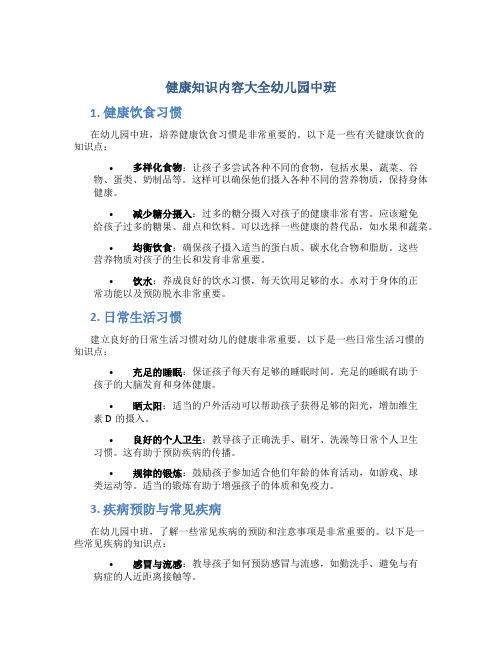 健康知识内容大全幼儿园中班

1. 健康饮食习惯

在幼儿园中班，培养健康饮食习惯是非常重要的。以下是一些有关健康饮食的知识点：

• 多样化食物：让孩子多尝试各种不同的食物，包括水果、蔬菜、谷物、蛋类、奶制品等。这样可以确保他们摄入各种不同的营养物质，保持身体健康。

• 减少糖分摄入：过多的糖分摄入对孩子的健康非常有害。应该避免给孩子过多的糖果、甜点和饮料。可以选择一些健康的替代品，如水果和蔬菜。

• 均衡饮食：确保孩子摄入适当的蛋白质、碳水化合物和脂肪。这些营养物质对孩子的生长和发育非常重要。

• 饮水：养成良好的饮水习惯，每天饮用足够的水。水对于身体的正常功能以及预防脱水非常重要。

2. 日常生活习惯

建立良好的日常生活习惯对幼儿的健康非常重要。以下是一些日常生活习惯的知识点：

• 充足的睡眠：保证孩子每天有足够的睡眠时间。充足的睡眠有助于孩子的大脑发育和身体健康。

• 晒太阳：适当的户外活动可以帮助孩子获得足够的阳光，增加维生素 D 的摄入。

• 良好的个人卫生：教导孩子正确洗手、刷牙、洗澡等日常个人卫生习惯。这有助于预防疾病的传播。

• 规律的锻炼：鼓励孩子参加适合他们年龄的体育活动，如游戏、球类运动等。适当的锻炼有助于增强孩子的体质和免疫力。

3. 疾病预防与常见疾病

在幼儿园中班，了解一些常见疾病的预防和注意事项是非常重要的。以下是一些常见疾病的知识点：

• 感冒与流感：教导孩子如何预防感冒与流感，如勤洗手、避免与有病症的人近距离接触等。